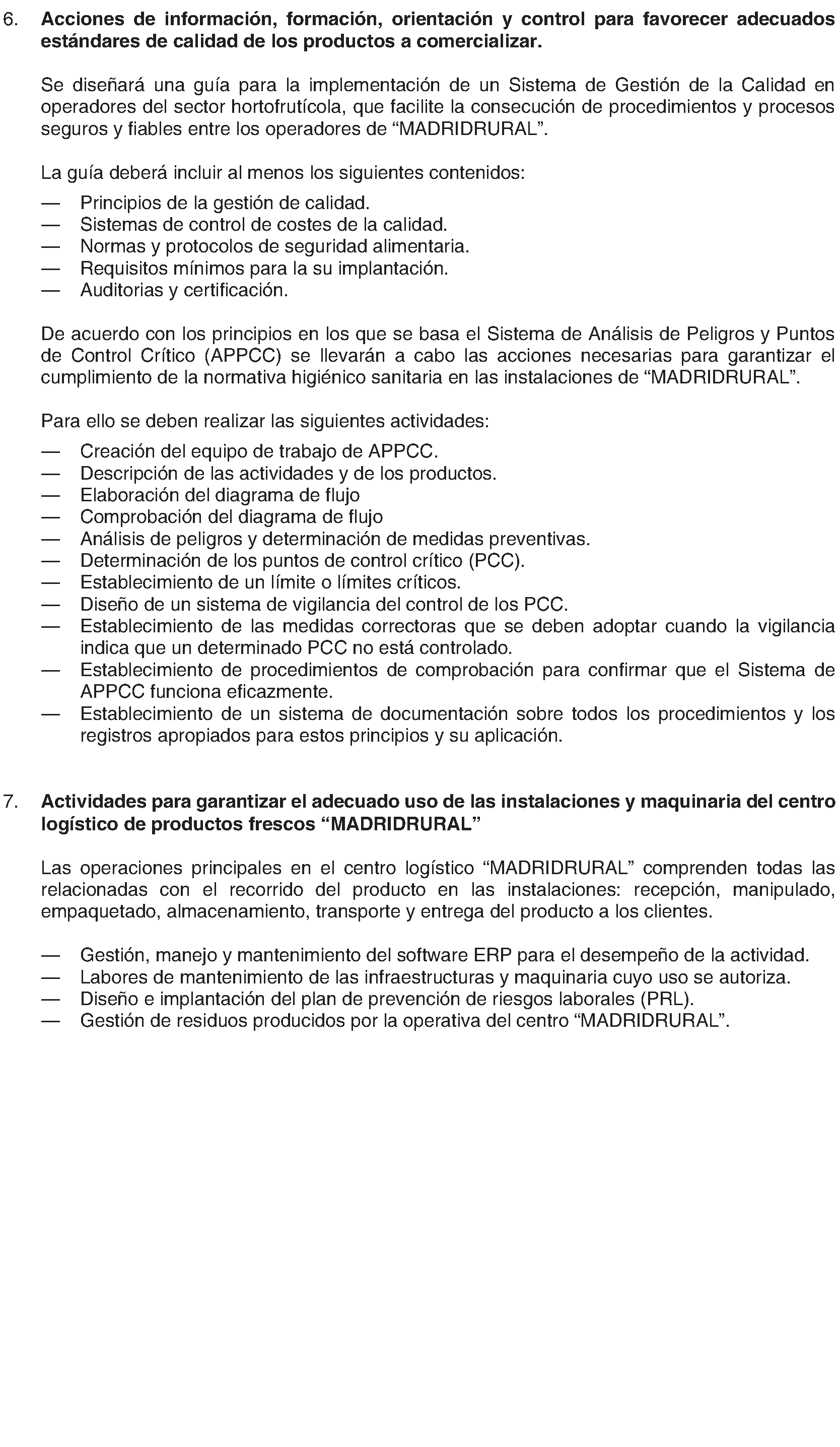 6. Acciones de información, formación, orientación y control para favorecer adecuados estándares de calidad de los productos a comercializar.

Se diseñará una guía para la implementación de un Sistema de Gestión de la Calidad en operadores del sector hortofrutícola, que facilite la consecución de procedimientos y procesos seguros y fiables entre los operadores de "MADRIDRURAL".

La guía deberá incluir al menos los siguientes contenidos:

— Principios de la gestión de calidad.
— Sistemas de control de costes de la calidad.
— Normas y protocolos de seguridad alimentaria.
— Requisitos mínimos para la su implantación.
— Auditorias y certificación.

De acuerdo con los principios en los que se basa el Sistema de Análisis de Peligros y Puntos de Control Crítico (APPCC) se llevarán a cabo las acciones necesarias para garantizar el cumplimiento de la normativa higiénico sanitaria en las instalaciones de "MADRIDRURAL".

Para ello se deben realizar las siguientes actividades:

— Creación del equipo de trabajo de APPCC.
— Descripción de las actividades y de los productos.
— Elaboración del diagrama de flujo
— Comprobación del diagrama de flujo
— Análisis de peligros y determinación de medidas preventivas.
— Determinación de los puntos de control crítico (PCC).
— Establecimiento de un límite o límites críticos.
— Diseño de un sistema de vigilancia del control de los PCC.
— Establecimiento de las medidas correctoras que se deben adoptar cuando la vigilancia indica que un determinado PCC no está controlado.
— Establecimiento de procedimientos de comprobación para confirmar que el Sistema de APPCC funciona eficazmente.
— Establecimiento de un sistema de documentación sobre todos los procedimientos y los registros apropiados para estos principios y su aplicación.

7. Actividades para garantizar el adecuado uso de las instalaciones y maquinaria del centro logístico de productos frescos "MADRIDRURAL"

Las operaciones principales en el centro logístico "MADRIDRURAL" comprenden todas las relacionadas con el recorrido del producto en las instalaciones: recepción, manipulado, empaquetado, almacenamiento, transporte y entrega del producto a los clientes.

— Gestión, manejo y mantenimiento del software ERP para el desempeño de la actividad.
— Labores de mantenimiento de las infraestructuras y maquinaria cuyo uso se autoriza.
— Diseño e implantación del plan de prevención de riesgos laborales (PRL).
— Gestión de residuos producidos por la operativa del centro "MADRIDRURAL".